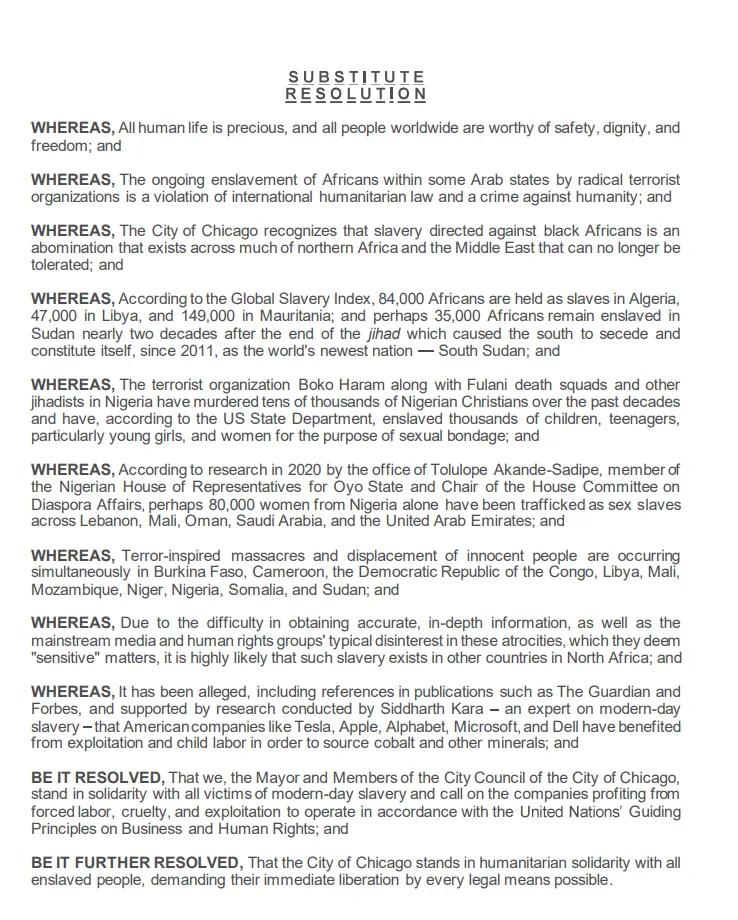 SUBSTITUTE
RESOLUTION

WHEREAS, All human life is precious, and all people worldwide are worthy of safety, dignity, and freedom; and

WHEREAS, The ongoing enslavement of Africans within some Arab states by radical terrorist organizations is a violation of international humanitarian law and a crime against humanity; and

WHEREAS, The City of Chicago recognizes that slavery directed against black Africans is an abomination that exists across much of northern Africa and the Middle East that can no longer be tolerated; and

WHEREAS, According to the Global Slavery Index, 84,000 Africans are held as slaves in Algeria, 47,000 in Libya, and 149,000 in Mauritania; and perhaps 35,000 Africans remain enslaved in Sudan nearly two decades after the end of the jihad which caused the south to secede and constitute itself, since 2011, as the world's newest nation — South Sudan; and

WHEREAS, The terrorist organization Boko Haram along with Fulani death squads and other jihadists in Nigeria have murdered tens of thousands of Nigerian Christians over the past decades and have, according to the US State Department, enslaved thousands of children, teenagers, particularly young girls, and women for the purpose of sexual bondage; and

WHEREAS, According to research in 2020 by the office of Tolulope Akande-Sadipe, member of the Nigerian House of Representatives for Oyo State and Chair of the House Committee on Diaspora Affairs, perhaps 80,000 women from Nigeria alone have been trafficked as sex slaves across Lebanon, Mali, Oman, Saudi Arabia, and the United Arab Emirates; and

WHEREAS, Terror-inspired massacres and displacement of innocent people are occurring simultaneously in Burkina Faso, Cameroon, the Democratic Republic of the Congo, Libya, Mali, Mozambique, Niger, Nigeria, Somalia, and Sudan; and

WHEREAS, Due to the difficulty in obtaining accurate, in-depth information, as well as the mainstream media and human rights groups' typical disinterest in these atrocities, which they deem "sensitive" matters, it is highly likely that such slavery exists in other countries in North Africa; and

WHEREAS, It has been alleged, including references in publications such as The Guardian and Forbes, and supported by research conducted by Siddharth Kara – an expert on modern-day slavery – that American companies like Tesla, Apple, Alphabet, Microsoft, and Dell have benefited from exploitation and child labor in order to source cobalt and other minerals; and

BE IT RESOLVED, That we, the Mayor and Members of the City Council of the City of Chicago, stand in solidarity with all victims of modern-day slavery and call on the companies profiting from forced labor, cruelty, and exploitation to operate in accordance with the United Nations' Guiding Principles on Business and Human Rights; and

BE IT FURTHER RESOLVED, That the City of Chicago stands in humanitarian solidarity with all enslaved people, demanding their immediate liberation by every legal means possible.